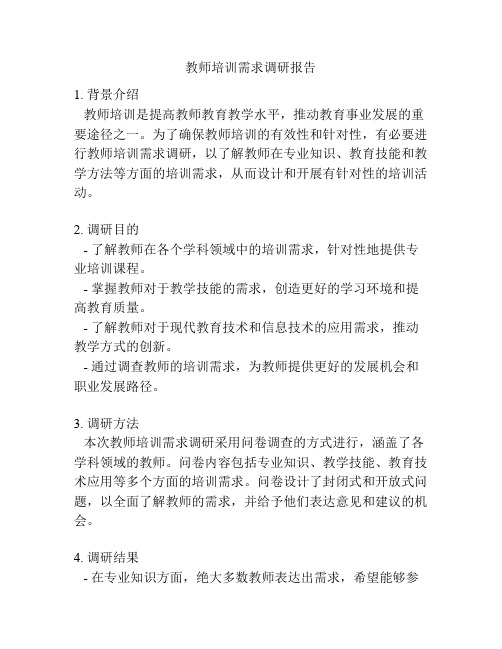 教师培训需求调研报告

1. 背景介绍
教师培训是提高教师教育教学水平，推动教育事业发展的重要途径之一。为了确保教师培训的有效性和针对性，有必要进行教师培训需求调研，以了解教师在专业知识、教育技能和教学方法等方面的培训需求，从而设计和开展有针对性的培训活动。

2. 调研目的
- 了解教师在各个学科领域中的培训需求，针对性地提供专业培训课程。
- 掌握教师对于教学技能的需求，创造更好的学习环境和提高教育质量。
- 了解教师对于现代教育技术和信息技术的应用需求，推动教学方式的创新。
- 通过调查教师的培训需求，为教师提供更好的发展机会和职业发展路径。

3. 调研方法
本次教师培训需求调研采用问卷调查的方式进行，涵盖了各学科领域的教师。问卷内容包括专业知识、教学技能、教育技术应用等多个方面的培训需求。问卷设计了封闭式和开放式问题，以全面了解教师的需求，并给予他们表达意见和建议的机会。

4. 调研结果
- 在专业知识方面，绝大多数教师表达出需求，希望能够参